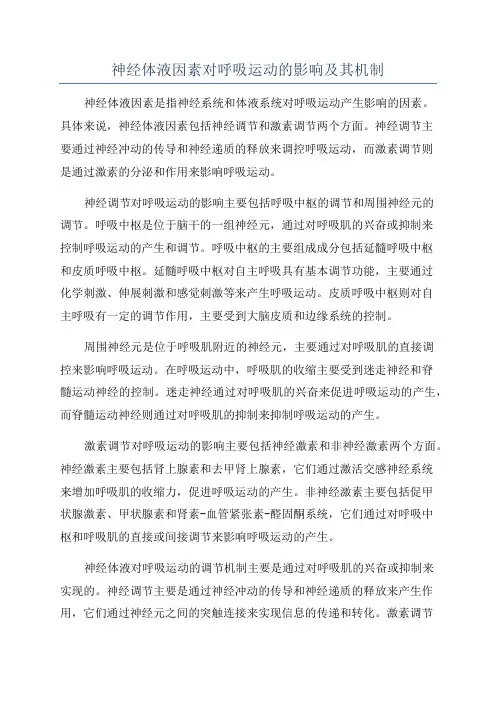 神经体液因素对呼吸运动的影响及其机制

神经体液因素是指神经系统和体液系统对呼吸运动产生影响的因素。具体来说，神经体液因素包括神经调节和激素调节两个方面。神经调节主要通过神经冲动的传导和神经递质的释放来调控呼吸运动，而激素调节则是通过激素的分泌和作用来影响呼吸运动。

神经调节对呼吸运动的影响主要包括呼吸中枢的调节和周围神经元的调节。呼吸中枢是位于脑干的一组神经元，通过对呼吸肌的兴奋或抑制来控制呼吸运动的产生和调节。呼吸中枢的主要组成成分包括延髓呼吸中枢和皮质呼吸中枢。延髓呼吸中枢对自主呼吸具有基本调节功能，主要通过化学刺激、伸展刺激和感觉刺激等来产生呼吸运动。皮质呼吸中枢则对自主呼吸有一定的调节作用，主要受到大脑皮质和边缘系统的控制。

周围神经元是位于呼吸肌附近的神经元，主要通过对呼吸肌的直接调控来影响呼吸运动。在呼吸运动中，呼吸肌的收缩主要受到迷走神经和脊髓运动神经的控制。迷走神经通过对呼吸肌的兴奋来促进呼吸运动的产生，而脊髓运动神经则通过对呼吸肌的抑制来抑制呼吸运动的产生。

激素调节对呼吸运动的影响主要包括神经激素和非神经激素两个方面。神经激素主要包括肾上腺素和去甲肾上腺素，它们通过激活交感神经系统来增加呼吸肌的收缩力，促进呼吸运动的产生。非神经激素主要包括促甲状腺激素、甲状腺素和肾素-血管紧张素-醛固酮系统，它们通过对呼吸中枢和呼吸肌的直接或间接调节来影响呼吸运动的产生。

神经体液对呼吸运动的调节机制主要是通过对呼吸肌的兴奋或抑制来实现的。神经调节主要是通过神经冲动的传导和神经递质的释放来产生作用，它们通过神经元之间的突触连接来实现信息的传递和转化。激素调节